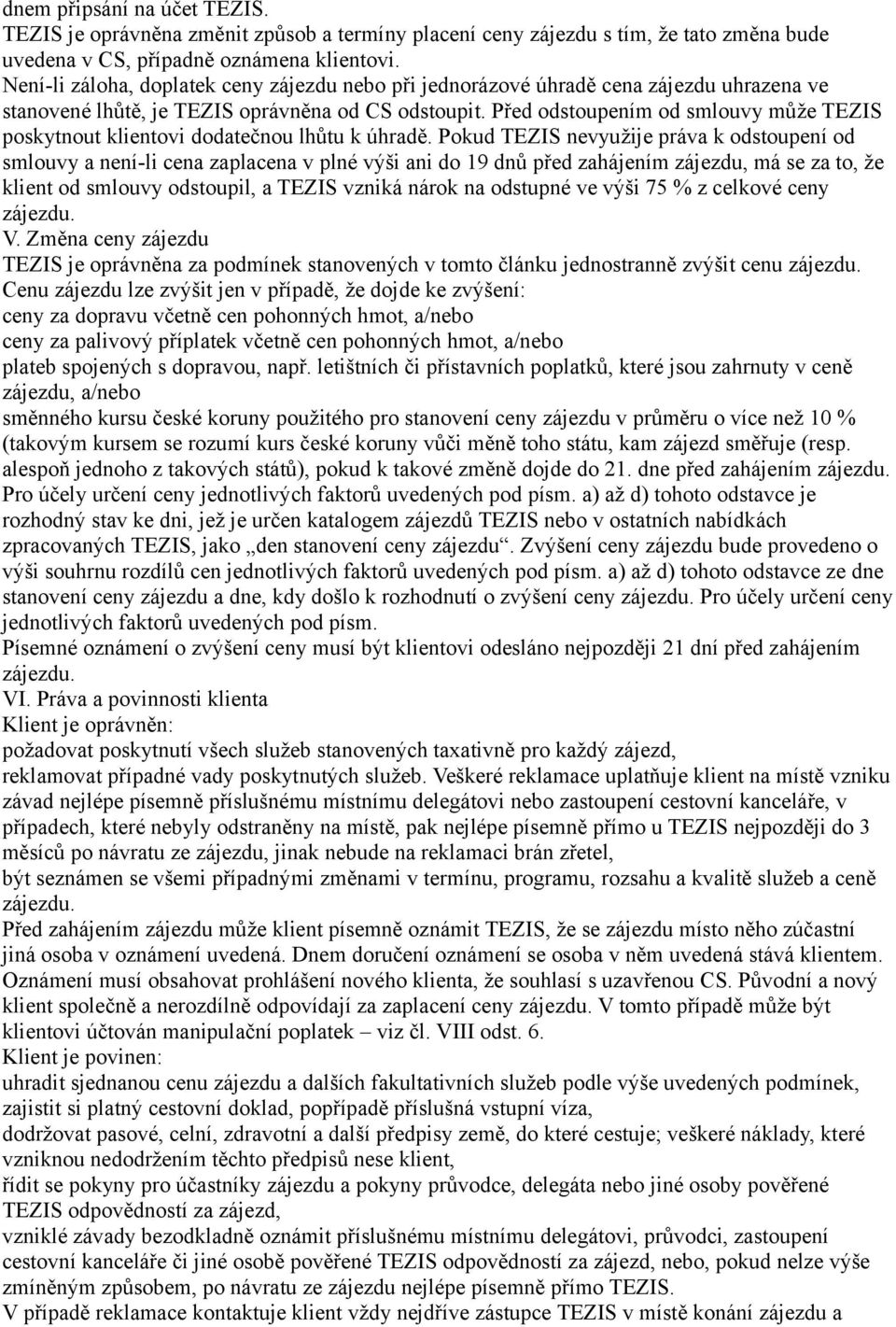 dnem připsání na účet TEZIS.
TEZIS je oprávněna změnit způsob a termíny placení ceny zájezdu s tím, že tato změna bude uvedena v CS, případně oznámena klientovi.
Není-li záloha, doplatek ceny zájezdu nebo při jednorázové úhradě cena zájezdu uhrazena ve stanovené lhůtě, je TEZIS oprávněna od CS odstoupit. Před odstoupením od smlouvy může TEZIS poskytnout klientovi dodatečnou lhůtu k úhradě. Pokud TEZIS nevyužije práva k odstoupení od smlouvy a není-li cena zaplacena v plné výši ani do 19 dnů před zahájením zájezdu, má se za to, že klient od smlouvy odstoupil, a TEZIS vzniká nárok na odstupné ve výši 75 % z celkové ceny zájezdu.
V. Změna ceny zájezdu
TEZIS je oprávněna za podmínek stanovených v tomto článku jednostranně zvýšit cenu zájezdu.
Cenu zájezdu lze zvýšit jen v případě, že dojde ke zvýšení:
ceny za dopravu včetně cen pohonných hmot, a/nebo
ceny za palivový příplatek včetně cen pohonných hmot, a/nebo
plateb spojených s dopravou, např. letištních či přístavních poplatků, které jsou zahrnuty v ceně zájezdu, a/nebo
směnného kursu české koruny použitého pro stanovení ceny zájezdu v průměru o více než 10 % (takovým kursem se rozumí kurs české koruny vůči měně toho státu, kam zájezd směřuje (resp. alespoň jednoho z takových států), pokud k takové změně dojde do 21. dne před zahájením zájezdu.
Pro účely určení ceny jednotlivých faktorů uvedených pod písm. a) až d) tohoto odstavce je rozhodný stav ke dni, jež je určen katalogem zájezdů TEZIS nebo v ostatních nabídkách zpracovaných TEZIS, jako „den stanovení ceny zájezdu“. Zvýšení ceny zájezdu bude provedeno o výši souhrnu rozdílů cen jednotlivých faktorů uvedených pod písm. a) až d) tohoto odstavce ze dne stanovení ceny zájezdu a dne, kdy došlo k rozhodnutí o zvýšení ceny zájezdu. Pro účely určení ceny jednotlivých faktorů uvedených pod písm.
Písemné oznámení o zvýšení ceny musí být klientovi odesláno nejpozději 21 dní před zahájením zájezdu.
VI. Práva a povinnosti klienta
Klient je oprávněn:
požadovat poskytnutí všech služeb stanovených taxativně pro každý zájezd,
reklamovat případné vady poskytnutých služeb. Veškeré reklamace uplatňuje klient na místě vzniku závad nejlépe písemně příslušnému místnímu delegátovi nebo zastoupení cestovní kanceláře, v případech, které nebyly odstraněny na místě, pak nejlépe písemně přímo u TEZIS nejpozději do 3 měsíců po návratu ze zájezdu, jinak nebude na reklamaci brán zřetel,
být seznámen se všemi případnými změnami v termínu, programu, rozsahu a kvalitě služeb a ceně zájezdu.
Před zahájením zájezdu může klient písemně oznámit TEZIS, že se zájezdu místo něho zúčastní jiná osoba v oznámení uvedená. Dnem doručení oznámení se osoba v něm uvedená stává klientem. Oznámení musí obsahovat prohlášení nového klienta, že souhlasí s uzavřenou CS. Původní a nový klient společně a nerozdílně odpovídají za zaplacení ceny zájezdu. V tomto případě může být klientovi účtován manipulační poplatek – viz čl. VIII odst. 6.
Klient je povinen:
uhradit sjednanou cenu zájezdu a dalších fakultativních služeb podle výše uvedených podmínek,
zajistit si platný cestovní doklad, popřípadě příslušná vstupní víza,
dodržovat pasové, celní, zdravotní a další předpisy země, do které cestuje; veškeré náklady, které vzniknou nedodržením těchto předpisů nese klient,
řídit se pokyny pro účastníky zájezdu a pokyny průvodce, delegáta nebo jiné osoby pověřené TEZIS odpovědností za zájezd,
vzniklé závady bezodkladně oznámit příslušnému místnímu delegátovi, průvodci, zastoupení cestovní kanceláře či jiné osobě pověřené TEZIS odpovědností za zájezd, nebo, pokud nelze výše zmíněným způsobem, po návratu ze zájezdu nejlépe písemně přímo TEZIS.
V případě reklamace kontaktuje klient vždy nejdříve zástupce TEZIS v místě konání zájezdu a